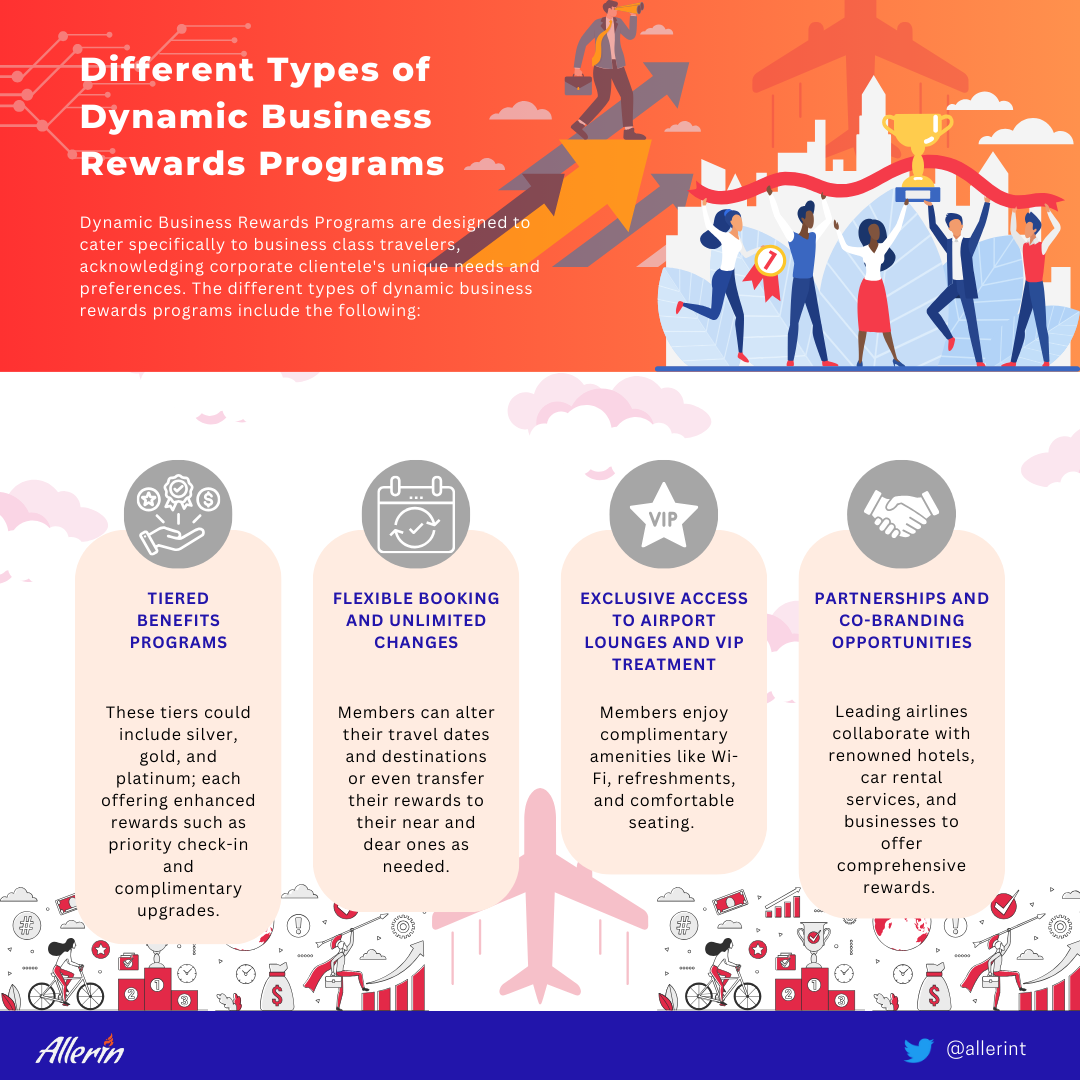 Different Types of Dynamic Business Rewards Programs

Dynamic Business Rewards Programs are designed to cater specifically to business class travelers, acknowledging corporate clientele's unique needs and preferences. The different types of dynamic business rewards programs include the following:

VIP

TIERED BENEFITS PROGRAMS

These tiers could include silver, gold, and platinum; each offering enhanced rewards such as priority check-in and complimentary upgrades.

FLEXIBLE BOOKING AND UNLIMITED CHANGES

Members can alter their travel dates and destinations or even transfer their rewards to their near and dear ones as needed.

EXCLUSIVE ACCESS TO AIRPORT LOUNGES AND VIP TREATMENT

Members enjoy complimentary amenities like Wi-Fi, refreshments, and comfortable seating.

PARTNERSHIPS AND CO-BRANDING OPPORTUNITIES

Leading airlines collaborate with renowned hotels, car rental services, and businesses to offer comprehensive rewards.

Allerin

@allerint